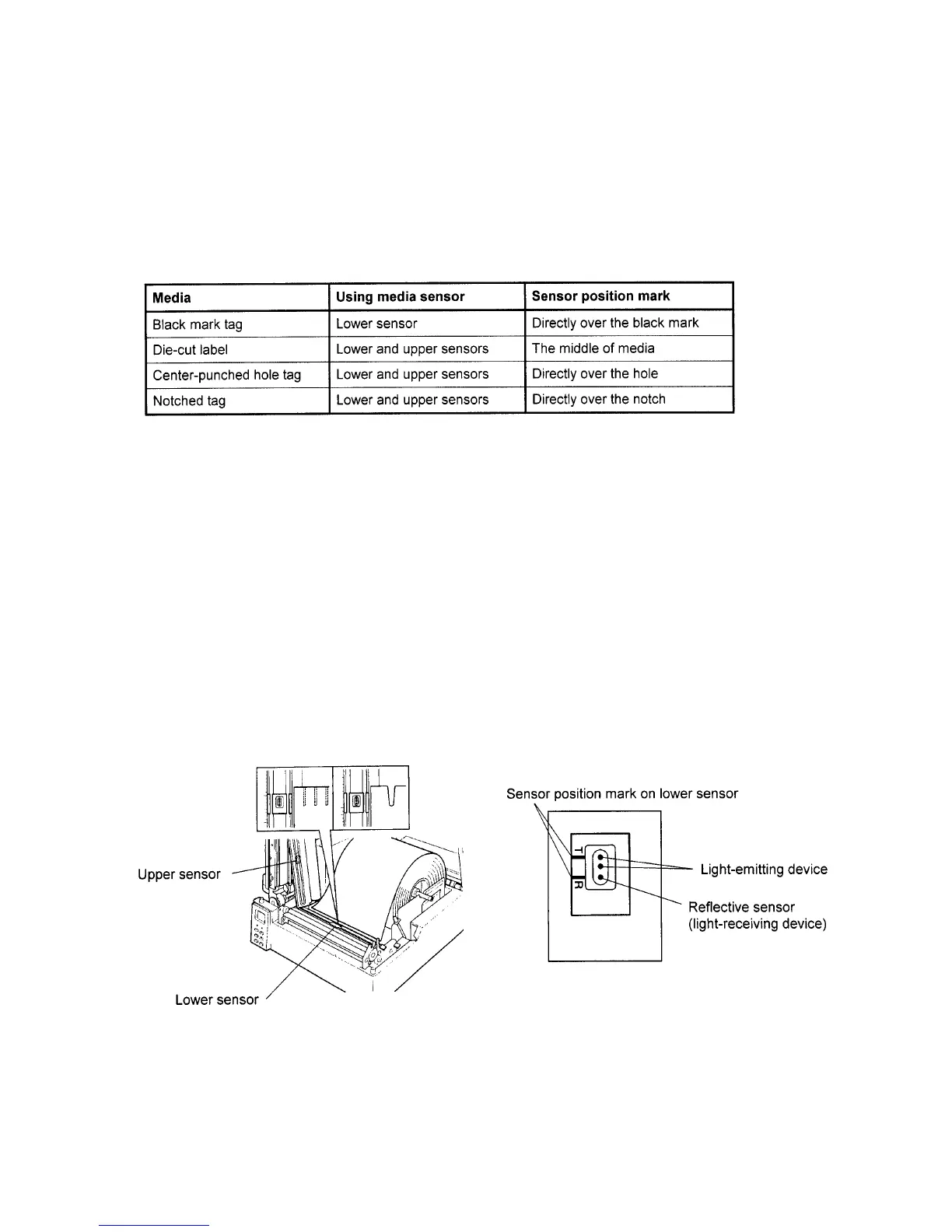 | Media | Using media sensor | Sensor position mark |
|---|---|---|
| Black mark tag | Lower sensor | Directly over the black mark |
| Die-cut label | Lower and upper sensors | The middle of media |
| Center-punched hole tag | Lower and upper sensors | Directly over the hole |
| Notched tag | Lower and upper sensors | Directly over the notch |

Upper sensor

Lower sensor

Sensor position mark on lower sensor

T

R

Light-emitting device

Reflective sensor (light-receiving device)